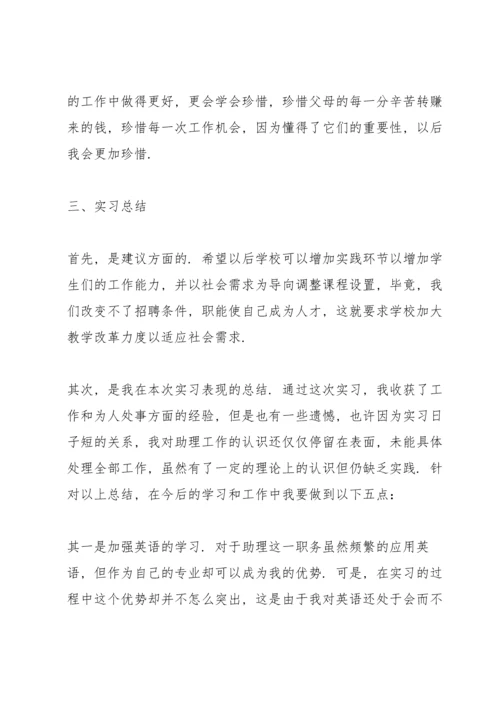 的工作中做得更好，更会学会珍惜，珍惜父母的每一分辛苦转赚来的钱，珍惜每一次工作机会，因为懂得了它们的重要性，以后我会更加珍惜.

三、实习总结

首先，是建议方面的. 希望以后学校可以增加实践环节以增加学生们的工作能力，并以社会需求为导向调整课程设置，毕竟，我们改变不了招聘条件，职能使自己成为人才，这就要求学校加大教学改革力度以适应社会需求.

其次，是我在本次实习表现的总结. 通过这次实习，我收获了工作和为人处事方面的经验，但是也有一些遗憾，也许因为实习日子短的关系，我对助理工作的认识还仅仅停留在表面，未能具体处理全部工作，虽然有了一定的理论上的认识但仍缺乏实践. 针对以上总结，在今后的学习和工作中我要做到以下五点：

其一是加强英语的学习. 对于助理这一职务虽然频繁的应用英语，但作为自己的专业却可以成为我的优势. 可是，在实习的过程中这个优势却并不怎么突出，这是由于我对英语还处于会而不